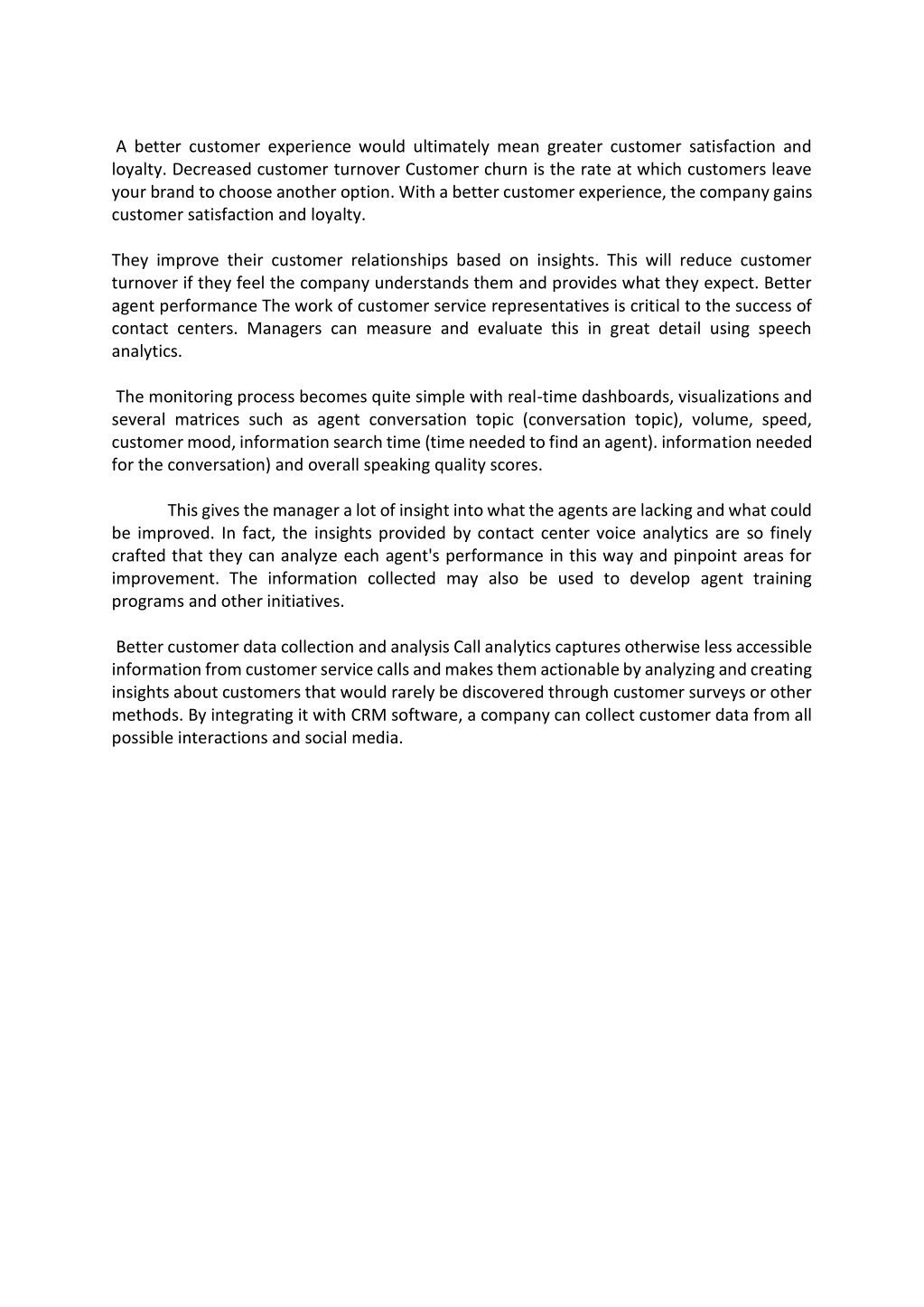 A better customer experience would ultimately mean greater customer satisfaction and loyalty. Decreased customer turnover Customer churn is the rate at which customers leave your brand to choose another option. With a better customer experience, the company gains customer satisfaction and loyalty.

They improve their customer relationships based on insights. This will reduce customer turnover if they feel the company understands them and provides what they expect. Better agent performance The work of customer service representatives is critical to the success of contact centers. Managers can measure and evaluate this in great detail using speech analytics.

The monitoring process becomes quite simple with real-time dashboards, visualizations and several matrices such as agent conversation topic (conversation topic), volume, speed, customer mood, information search time (time needed to find an agent). information needed for the conversation) and overall speaking quality scores.

This gives the manager a lot of insight into what the agents are lacking and what could be improved. In fact, the insights provided by contact center voice analytics are so finely crafted that they can analyze each agent's performance in this way and pinpoint areas for improvement. The information collected may also be used to develop agent training programs and other initiatives.

Better customer data collection and analysis Call analytics captures otherwise less accessible information from customer service calls and makes them actionable by analyzing and creating insights about customers that would rarely be discovered through customer surveys or other methods. By integrating it with CRM software, a company can collect customer data from all possible interactions and social media.